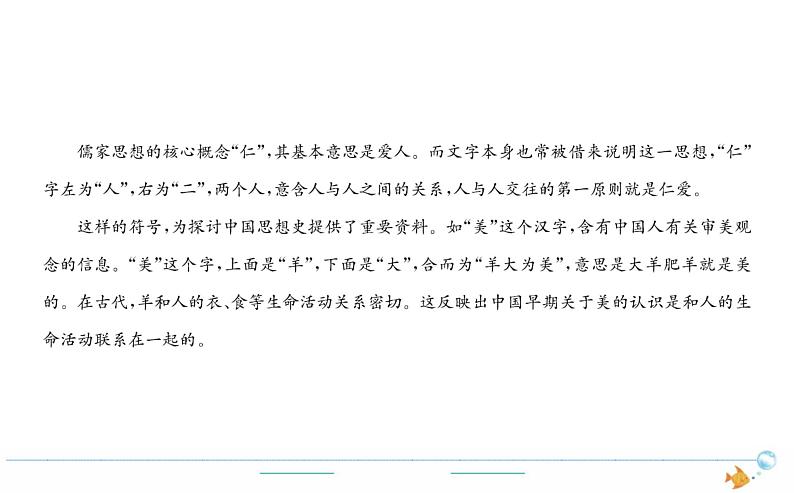 儒家思想的核心概念“仁”，其基本意思是爱人。而文字本身也常被借来说明这一思想，“仁”字左为“人”，右为“二”，两个人，意含人与人之间的关系，人与人交往的第一原则就是仁爱。

这样的符号，为探讨中国思想史提供了重要资料。如“美”这个汉字，含有中国人有关审美观念的信息。“美”这个字，上面是“羊”，下面是“大”，合而为“羊大为美”，意思是大羊肥羊就是美的。在古代，羊和人的衣、食等生命活动关系密切。这反映出中国早期关于美的认识是和人的生命活动联系在一起的。